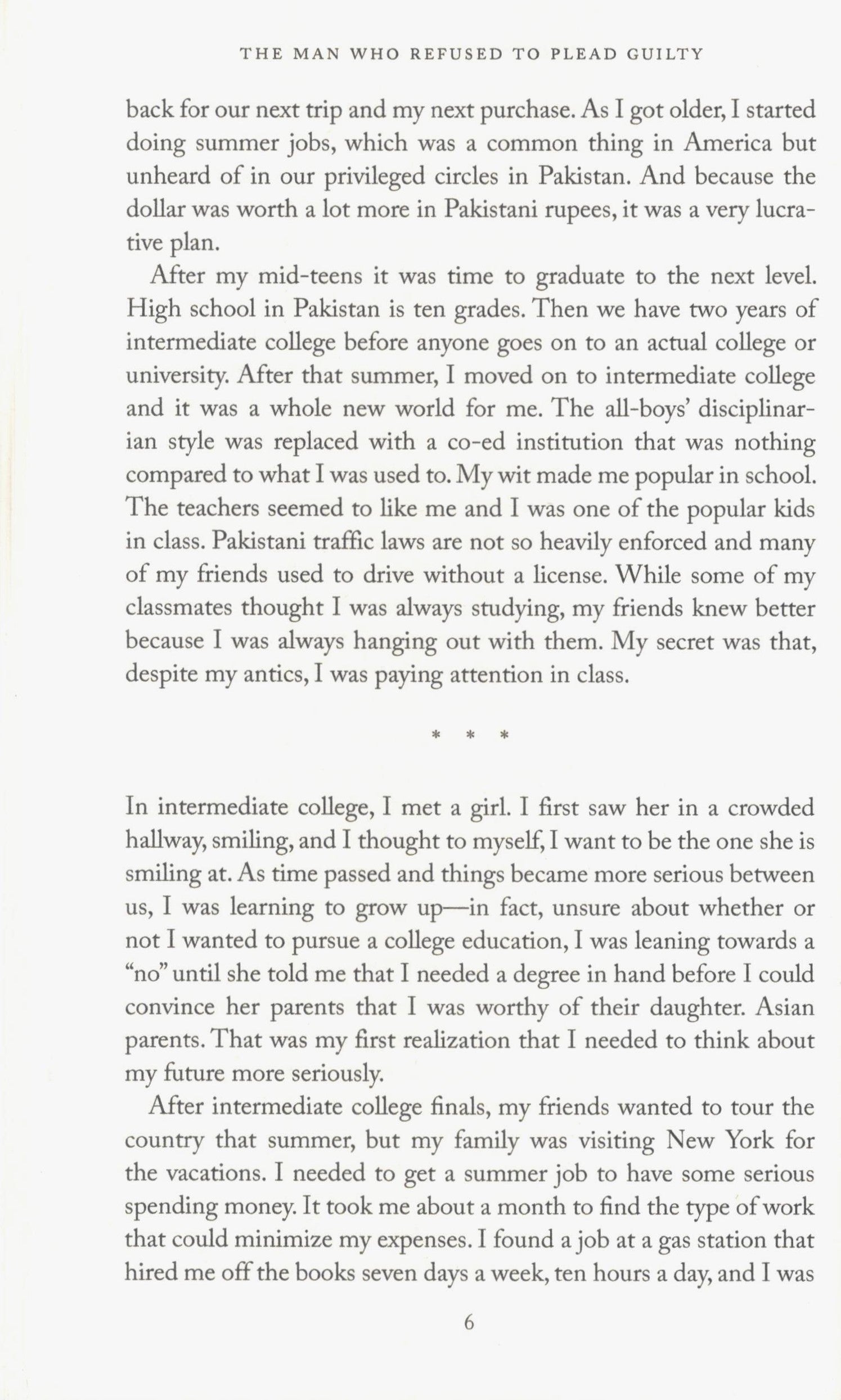 THE MAN WHO REFUSED TO PLEAD GUILTY

back for our next trip and my next purchase. As I got older, I started doing summer jobs, which was a common thing in America but unheard of in our privileged circles in Pakistan. And because the dollar was worth a lot more in Pakistani rupees, it was a very lucrative plan.

After my mid-teens it was time to graduate to the next level. High school in Pakistan is ten grades. Then we have two years of intermediate college before anyone goes on to an actual college or university. After that summer, I moved on to intermediate college and it was a whole new world for me. The all-boys' disciplinarian style was replaced with a co-ed institution that was nothing compared to what I was used to. My wit made me popular in school. The teachers seemed to like me and I was one of the popular kids in class. Pakistani traffic laws are not so heavily enforced and many of my friends used to drive without a license. While some of my classmates thought I was always studying, my friends knew better because I was always hanging out with them. My secret was that, despite my antics, I was paying attention in class.

* * *

In intermediate college, I met a girl. I first saw her in a crowded hallway, smiling, and I thought to myself, I want to be the one she is smiling at. As time passed and things became more serious between us, I was learning to grow up—in fact, unsure about whether or not I wanted to pursue a college education, I was leaning towards a "no" until she told me that I needed a degree in hand before I could convince her parents that I was worthy of their daughter. Asian parents. That was my first realization that I needed to think about my future more seriously.

After intermediate college finals, my friends wanted to tour the country that summer, but my family was visiting New York for the vacations. I needed to get a summer job to have some serious spending money. It took me about a month to find the type of work that could minimize my expenses. I found a job at a gas station that hired me off the books seven days a week, ten hours a day, and I was

6